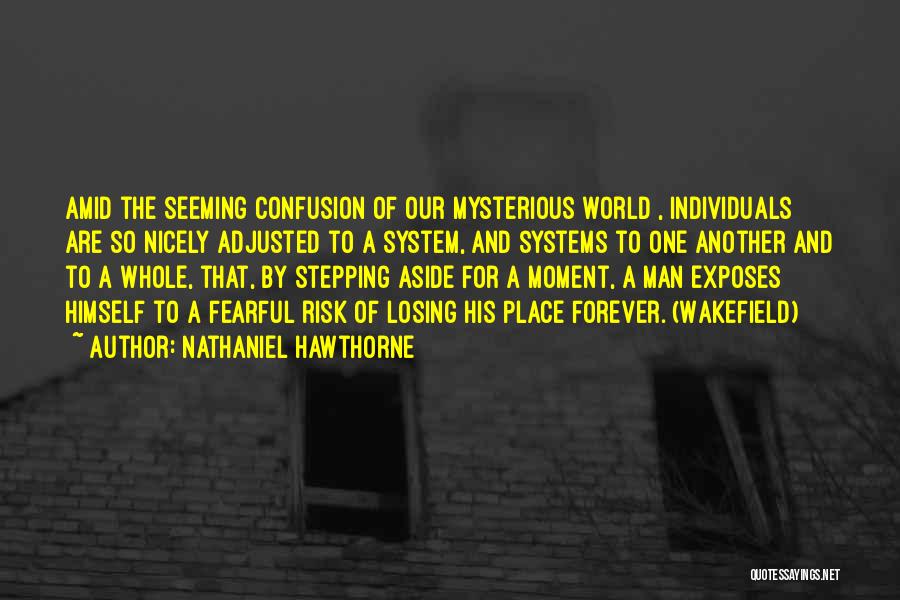 AMID THE SEEMING CONFUSION OF OUR MYSTERIOUS WORLD , INDIVIDUALS ARE SO NICELY ADJUSTED TO A SYSTEM, AND SYSTEMS TO ONE ANOTHER AND TO A WHOLE, THAT, BY STEPPING ASIDE FOR A MOMENT, A MAN EXPOSES HIMSELF TO A FEARFUL RISK OF LOSING HIS PLACE FOREVER. (WAKEFIELD)
~ AUTHOR: NATHANIEL HAWTHORNE

QUOTESSAYINGS.NET